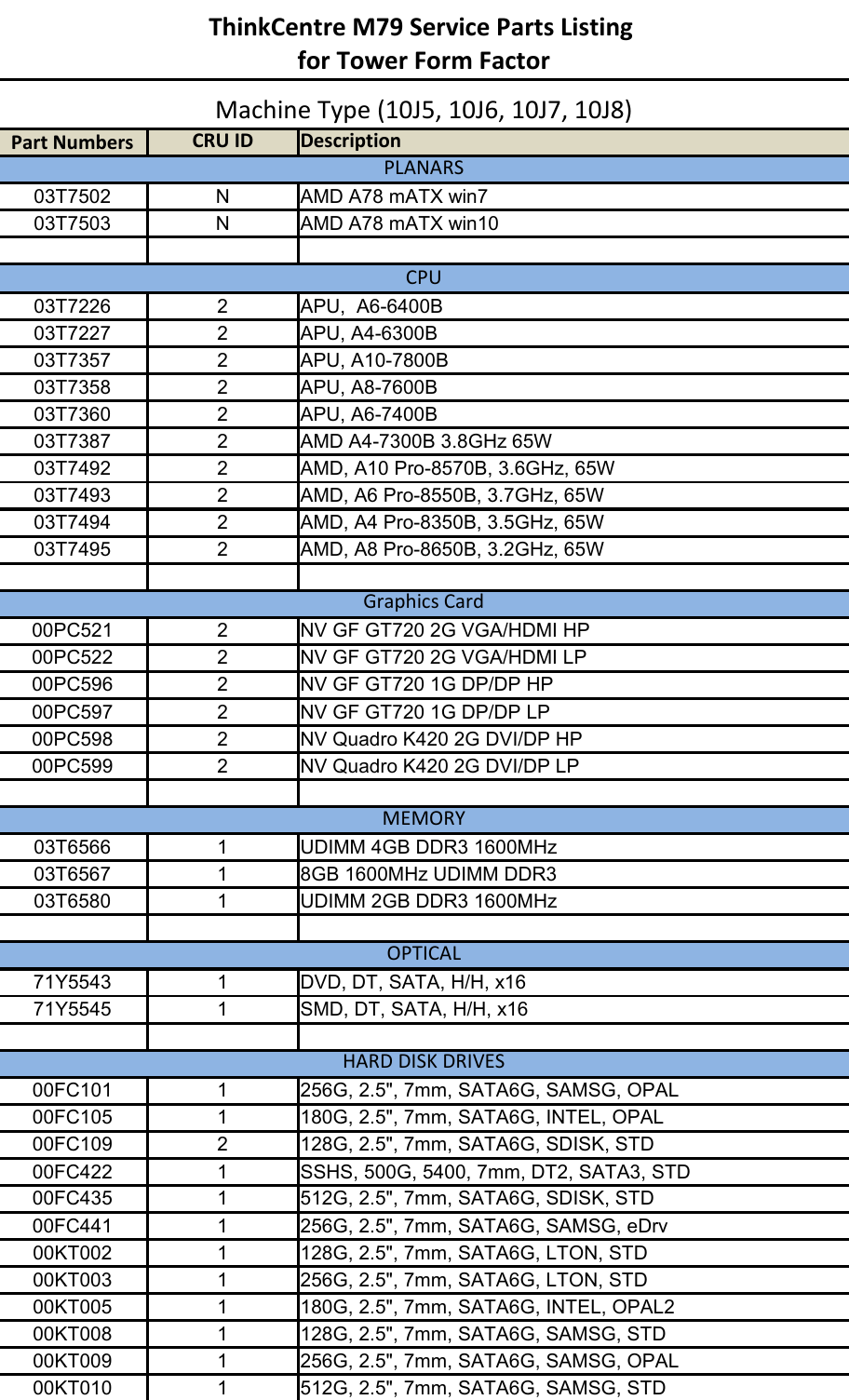 ThinkCentre M79 Service Parts Listing
for Tower Form Factor

Machine Type (10J5, 10J6, 10J7, 10J8)

| Part Numbers | CRU ID | Description |
|---|---|---|
| PLANARS | | |
| 03T7502 | N | AMD A78 mATX win7 |
| 03T7503 | N | AMD A78 mATX win10 |
| | | |
| CPU | | |
| 03T7226 | 2 | APU,  A6-6400B |
| 03T7227 | 2 | APU, A4-6300B |
| 03T7357 | 2 | APU, A10-7800B |
| 03T7358 | 2 | APU, A8-7600B |
| 03T7360 | 2 | APU, A6-7400B |
| 03T7387 | 2 | AMD A4-7300B 3.8GHz 65W |
| 03T7492 | 2 | AMD, A10 Pro-8570B, 3.6GHz, 65W |
| 03T7493 | 2 | AMD, A6 Pro-8550B, 3.7GHz, 65W |
| 03T7494 | 2 | AMD, A4 Pro-8350B, 3.5GHz, 65W |
| 03T7495 | 2 | AMD, A8 Pro-8650B, 3.2GHz, 65W |
| | | |
| Graphics Card | | |
| 00PC521 | 2 | NV GF GT720 2G VGA/HDMI HP |
| 00PC522 | 2 | NV GF GT720 2G VGA/HDMI LP |
| 00PC596 | 2 | NV GF GT720 1G DP/DP HP |
| 00PC597 | 2 | NV GF GT720 1G DP/DP LP |
| 00PC598 | 2 | NV Quadro K420 2G DVI/DP HP |
| 00PC599 | 2 | NV Quadro K420 2G DVI/DP LP |
| | | |
| MEMORY | | |
| 03T6566 | 1 | UDIMM 4GB DDR3 1600MHz |
| 03T6567 | 1 | 8GB 1600MHz UDIMM DDR3 |
| 03T6580 | 1 | UDIMM 2GB DDR3 1600MHz |
| | | |
| OPTICAL | | |
| 71Y5543 | 1 | DVD, DT, SATA, H/H, x16 |
| 71Y5545 | 1 | SMD, DT, SATA, H/H, x16 |
| | | |
| HARD DISK DRIVES | | |
| 00FC101 | 1 | 256G, 2.5", 7mm, SATA6G, SAMSG, OPAL |
| 00FC105 | 1 | 180G, 2.5", 7mm, SATA6G, INTEL, OPAL |
| 00FC109 | 2 | 128G, 2.5", 7mm, SATA6G, SDISK, STD |
| 00FC422 | 1 | SSHS, 500G, 5400, 7mm, DT2, SATA3, STD |
| 00FC435 | 1 | 512G, 2.5", 7mm, SATA6G, SDISK, STD |
| 00FC441 | 1 | 256G, 2.5", 7mm, SATA6G, SAMSG, eDrv |
| 00KT002 | 1 | 128G, 2.5", 7mm, SATA6G, LTON, STD |
| 00KT003 | 1 | 256G, 2.5", 7mm, SATA6G, LTON, STD |
| 00KT005 | 1 | 180G, 2.5", 7mm, SATA6G, INTEL, OPAL2 |
| 00KT008 | 1 | 128G, 2.5", 7mm, SATA6G, SAMSG, STD |
| 00KT009 | 1 | 256G, 2.5", 7mm, SATA6G, SAMSG, OPAL |
| 00KT010 | 1 | 512G, 2.5", 7mm, SATA6G, SAMSG, STD |